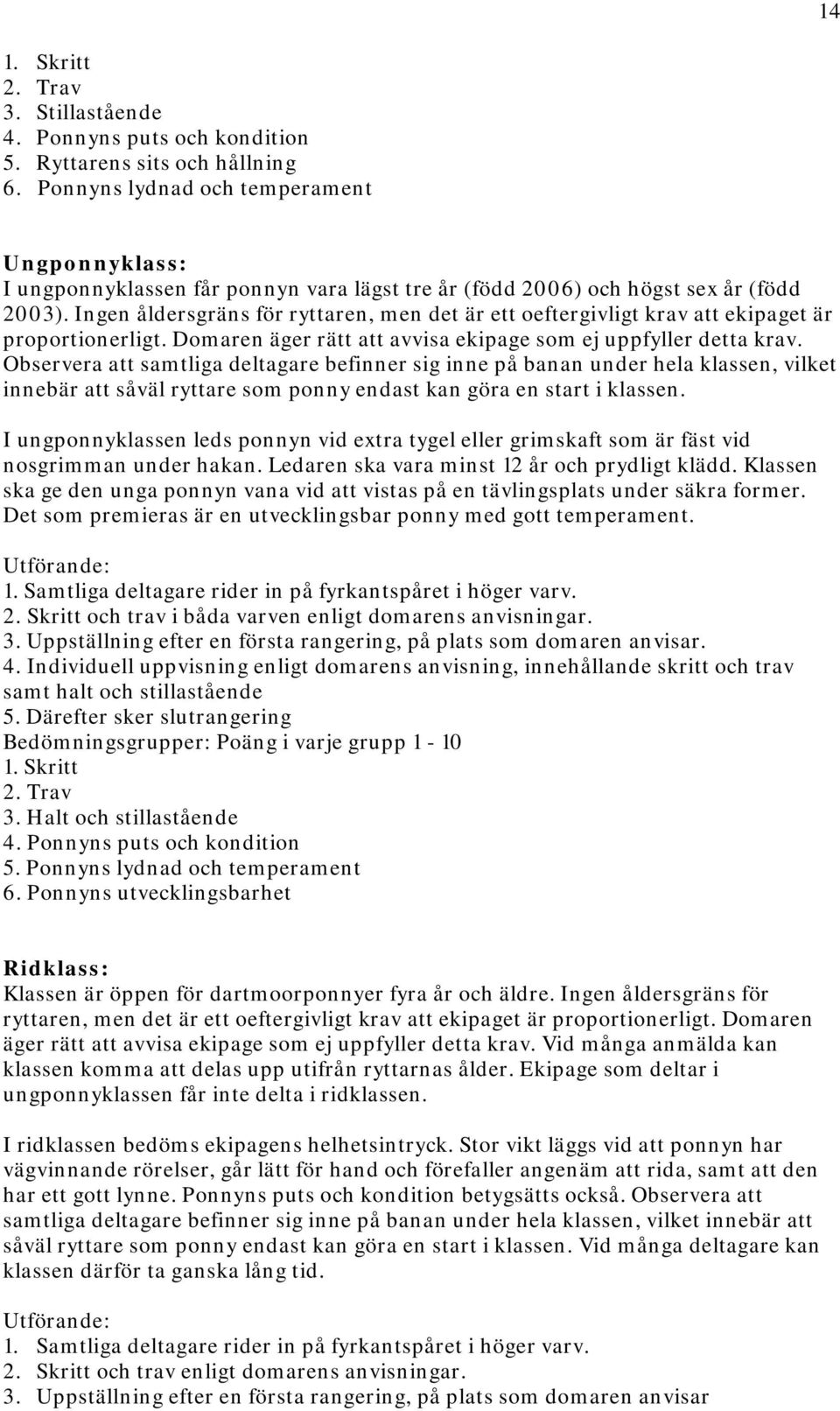 14

1. Skritt
2. Trav
3. Stillastående
4. Ponnyns puts och kondition
5. Ryttarens sits och hållning
6. Ponnyns lydnad och temperament

Ungponnyklass:
I ungponnyklassen får ponnyn vara lägst tre år (född 2006) och högst sex år (född 2003). Ingen åldersgräns för ryttaren, men det är ett oeftergivligt krav att ekipaget är proportionerligt. Domaren äger rätt att avvisa ekipage som ej uppfyller detta krav. Observera att samtliga deltagare befinner sig inne på banan under hela klassen, vilket innebär att såväl ryttare som ponny endast kan göra en start i klassen.

I ungponnyklassen leds ponnyn vid extra tygel eller grimskaft som är fäst vid nosgrimman under hakan. Ledaren ska vara minst 12 år och prydligt klädd. Klassen ska ge den unga ponnyn vana vid att vistas på en tävlingsplats under säkra former. Det som premieras är en utvecklingsbar ponny med gott temperament.

Utförande:
1. Samtliga deltagare rider in på fyrkantspåret i höger varv.
2. Skritt och trav i båda varven enligt domarens anvisningar.
3. Uppställning efter en första rangering, på plats som domaren anvisar.
4. Individuell uppvisning enligt domarens anvisning, innehållande skritt och trav samt halt och stillastående
5. Därefter sker slutrangering
Bedömningsgrupper: Poäng i varje grupp 1 - 10
1. Skritt
2. Trav
3. Halt och stillastående
4. Ponnyns puts och kondition
5. Ponnyns lydnad och temperament
6. Ponnyns utvecklingsbarhet

Ridklass:
Klassen är öppen för dartmoorponnyer fyra år och äldre. Ingen åldersgräns för ryttaren, men det är ett oeftergivligt krav att ekipaget är proportionerligt. Domaren äger rätt att avvisa ekipage som ej uppfyller detta krav. Vid många anmälda kan klassen komma att delas upp utifrån ryttarnas ålder. Ekipage som deltar i ungponnyklassen får inte delta i ridklassen.

I ridklassen bedöms ekipagens helhetsintryck. Stor vikt läggs vid att ponnyn har vägvinnande rörelser, går lätt för hand och förefaller angenäm att rida, samt att den har ett gott lynne. Ponnyns puts och kondition betygsätts också. Observera att samtliga deltagare befinner sig inne på banan under hela klassen, vilket innebär att såväl ryttare som ponny endast kan göra en start i klassen. Vid många deltagare kan klassen därför ta ganska lång tid.

Utförande:
1. Samtliga deltagare rider in på fyrkantspåret i höger varv.
2. Skritt och trav enligt domarens anvisningar.
3. Uppställning efter en första rangering, på plats som domaren anvisar